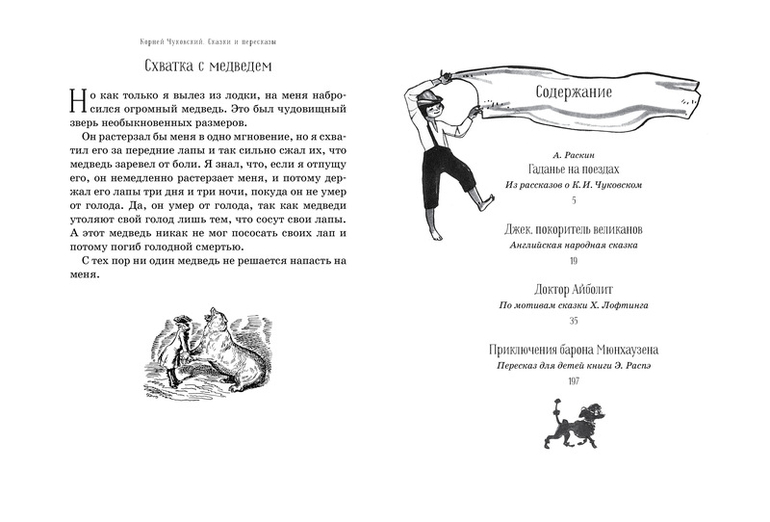 Корней Чуковский. Сказки и пересказы

Схватка с медведем

Но как только я вылез из лодки, на меня набросился огромный медведь. Это был чудовищный зверь необыкновенных размеров.

Он растерзал бы меня в одно мгновение, но я схватил его за передние лапы и так сильно сжал их, что медведь заревел от боли. Я знал, что, если я отпущу его, он немедленно растерзает меня, и потому держал его лапы три дня и три ночи, покуда он не умер от голода. Да, он умер от голода, так как медведи утоляют свой голод лишь тем, что сосут свои лапы. А этот медведь никак не мог пососать своих лап и потому погиб голодной смертью.

С тех пор ни один медведь не решается напасть на меня.

Содержание

А. Раскин
Гаданье на поездах
Из рассказов о К. И. Чуковском
5

Джек, покоритель великанов
Английская народная сказка
19

Доктор Айболит
По мотивам сказки Х. Лофтинга
35

Приключения барона Мюнхаузена
Пересказ для детей книги Э. Распэ
197